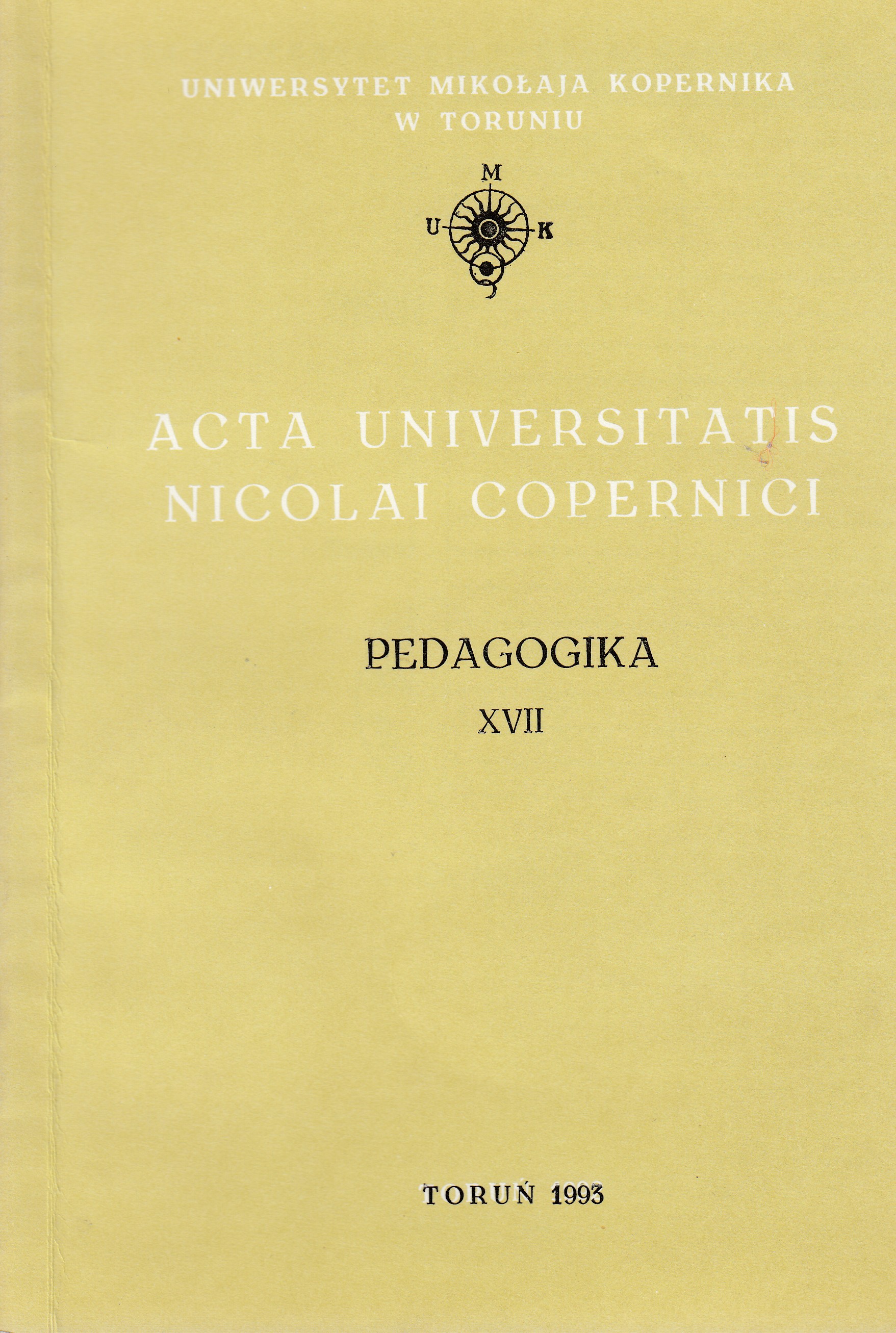 UNIWERSYTET MIKOŁAJA KOPERNIKA
W TORUNIU

M
U K

ACTA UNIVERSITATIS
NICOLAI COPERNICI

PEDAGOGIKA
XVII

TORUŃ 1993